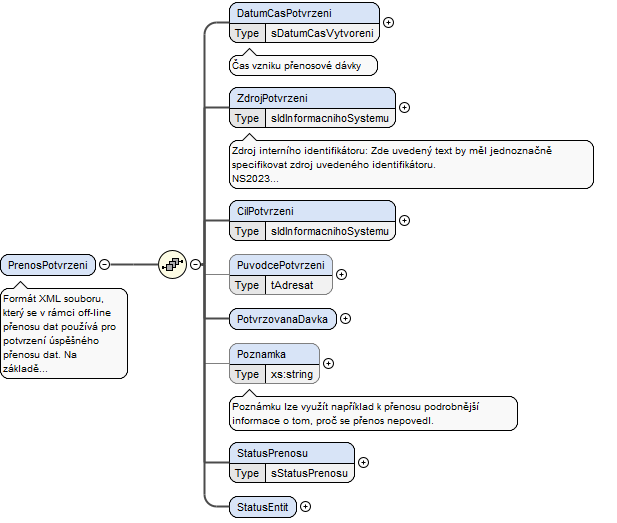 PrenosPotvrzeni

Formát XML souboru, který se v rámci off-line přenosu dat používá pro potvrzení úspěšného přenosu dat. Na základě...

DatumCasPotvrzeni
Type sDatumCasVytvoreni

Čas vzniku přenosové dávky

ZdrojPotvrzeni
Type sIdInformacnihoSystemu

Zdroj interního identifikátoru: Zde uvedený text by měl jednoznačně specifikovat zdroj uvedeného identifikátoru.
NS2023...

CilPotvrzeni
Type sIdInformacnihoSystemu

PuvodcePotvrzeni
Type tAdresat

PotvrzovanaDavka

Poznamka
Type xs:string

Poznámku lze využít například k přenosu podrobnější informace o tom, proč se přenos nepovedl.

StatusPrenosu
Type sStatusPrenosu

StatusEntit